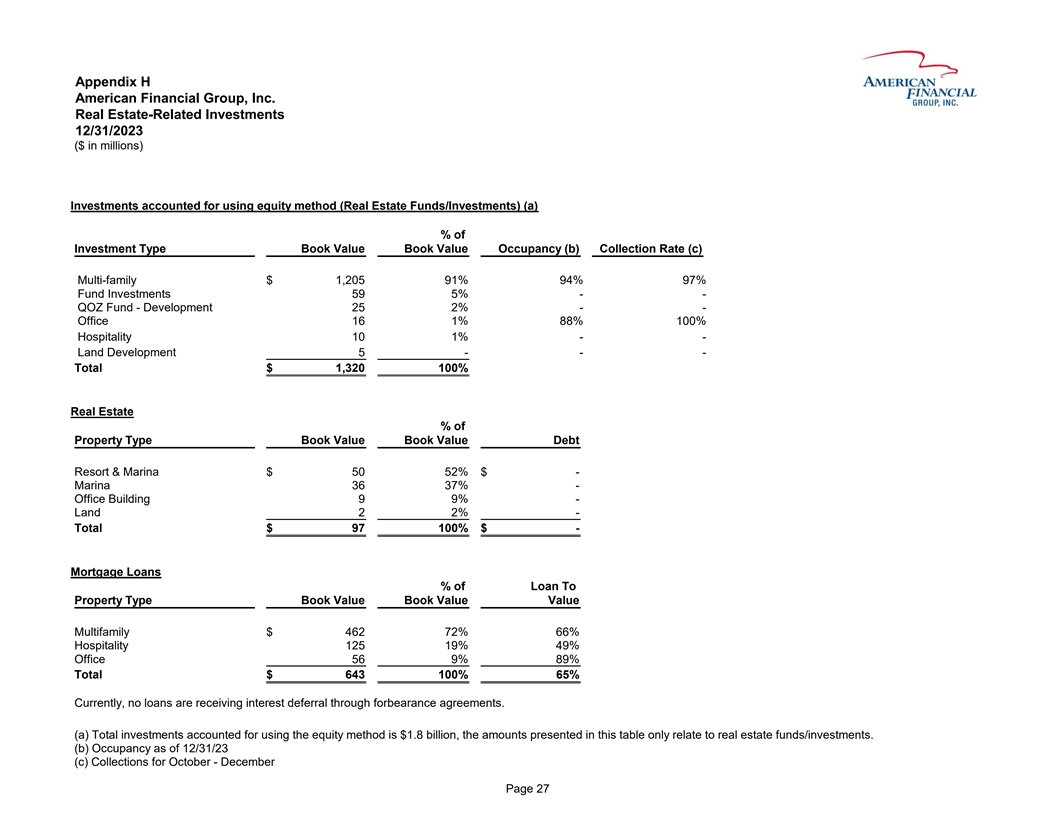 Appendix H
American Financial Group, Inc.
Real Estate-Related Investments
12/31/2023
($ in millions)

AMERICAN FINANCIAL GROUP, INC.

Investments accounted for using equity method (Real Estate Funds/Investments) (a)

| Investment Type | Book Value | % of Book Value | Occupancy (b) | Collection Rate (c) |
|---|---|---|---|---|
| Multi-family | $ 1,205 | 91% | 94% | 97% |
| Fund Investments | 59 | 5% | - | - |
| QOZ Fund - Development | 25 | 2% | - | - |
| Office | 16 | 1% | 88% | 100% |
| Hospitality | 10 | 1% | - | - |
| Land Development | 5 | - | - | - |
| Total | $ 1,320 | 100% | | |

Real Estate

| Property Type | Book Value | % of Book Value | Debt |
|---|---|---|---|
| Resort & Marina | $ 50 | 52% | $ - |
| Marina | 36 | 37% | - |
| Office Building | 9 | 9% | - |
| Land | 2 | 2% | - |
| Total | $ 97 | 100% | $ - |

Mortgage Loans

| Property Type | Book Value | % of Book Value | Loan To Value |
|---|---|---|---|
| Multifamily | $ 462 | 72% | 66% |
| Hospitality | 125 | 19% | 49% |
| Office | 56 | 9% | 89% |
| Total | $ 643 | 100% | 65% |

Currently, no loans are receiving interest deferral through forbearance agreements.

(a) Total investments accounted for using the equity method is $1.8 billion, the amounts presented in this table only relate to real estate funds/investments.
(b) Occupancy as of 12/31/23
(c) Collections for October - December

Page 27